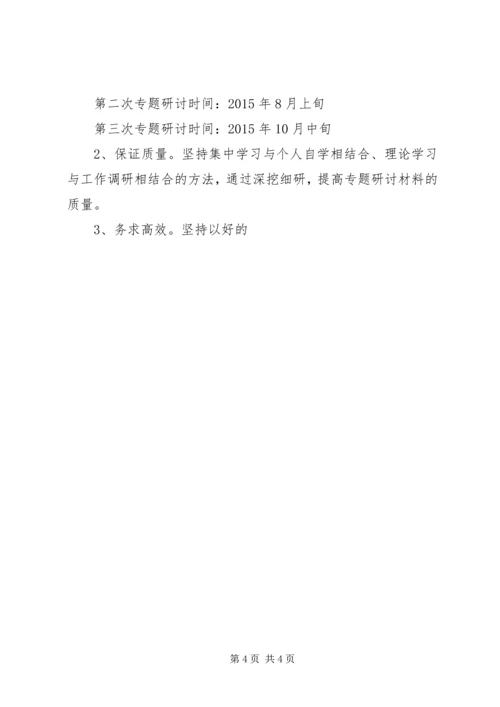 第二次专题研讨时间：2015年8月上旬

第三次专题研讨时间：2015年10月中旬

2、保证质量。坚持集中学习与个人自学相结合、理论学习与工作调研相结合的方法，通过深挖细研，提高专题研讨材料的质量。

3、务求高效。坚持以好的

第4页 共4页